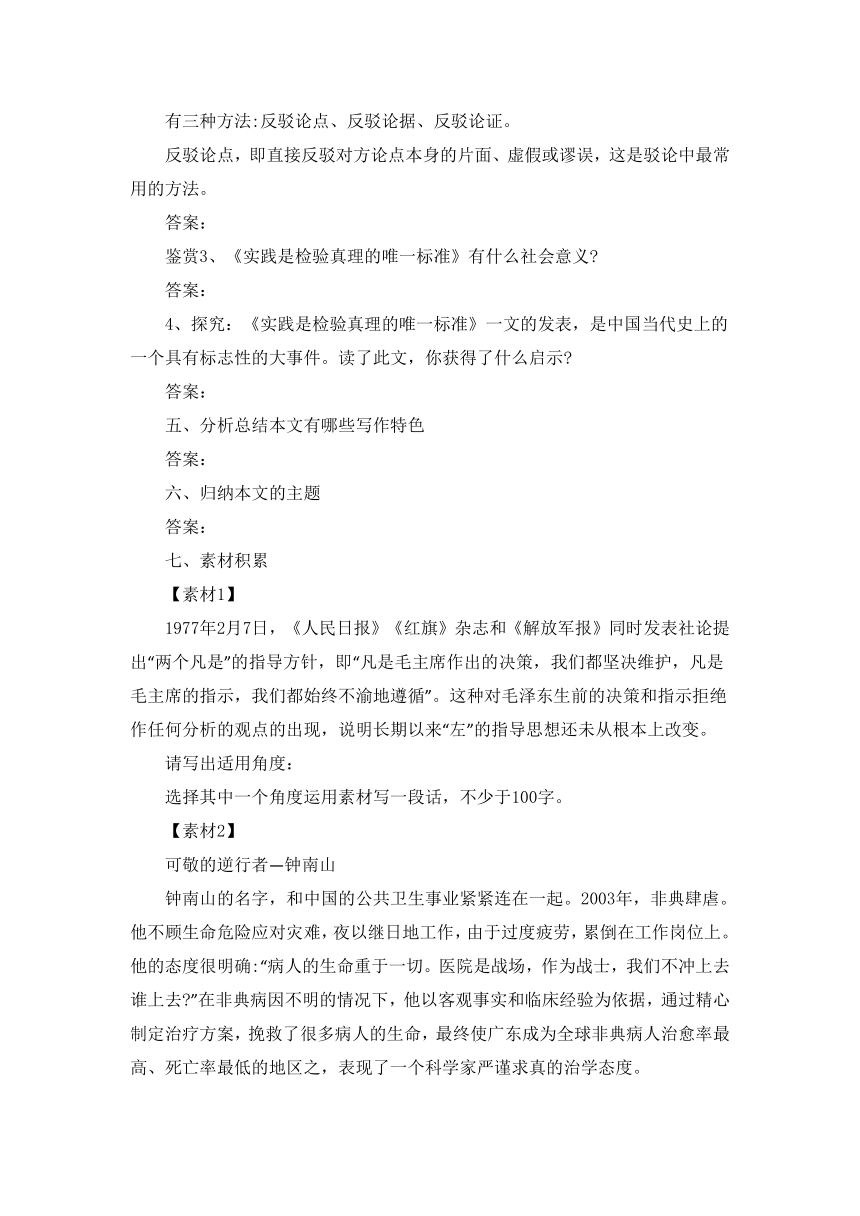 有三种方法:反驳论点、反驳论据、反驳论证。

反驳论点，即直接反驳对方论点本身的片面、虚假或谬误，这是驳论中最常用的方法。

答案：

鉴赏3、《实践是检验真理的唯一标准》有什么社会意义?

答案：

4、探究：《实践是检验真理的唯一标准》一文的发表，是中国当代史上的一个具有标志性的大事件。读了此文，你获得了什么启示?

答案：

五、分析总结本文有哪些写作特色

答案：

六、归纳本文的主题

答案：

七、素材积累

【素材1】

1977年2月7日，《人民日报》《红旗》杂志和《解放军报》同时发表社论提出“两个凡是”的指导方针，即“凡是毛主席作出的决策，我们都坚决维护，凡是毛主席的指示，我们都始终不渝地遵循”。这种对毛泽东生前的决策和指示拒绝作任何分析的观点的出现，说明长期以来“左”的指导思想还未从根本上改变。

请写出适用角度：

选择其中一个角度运用素材写一段话，不少于100字。

【素材2】

可敬的逆行者—钟南山

钟南山的名字，和中国的公共卫生事业紧紧连在一起。2003年，非典肆虐。他不顾生命危险应对灾难，夜以继日地工作，由于过度疲劳，累倒在工作岗位上。他的态度很明确:“病人的生命重于一切。医院是战场，作为战士，我们不冲上去谁上去?”在非典病因不明的情况下，他以客观事实和临床经验为依据，通过精心制定治疗方案，挽救了很多病人的生命，最终使广东成为全球非典病人治愈率最高、死亡率最低的地区之，表现了一个科学家严谨求真的治学态度。